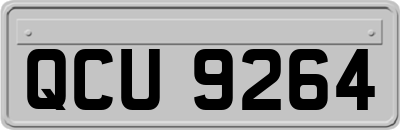 QCU 9264